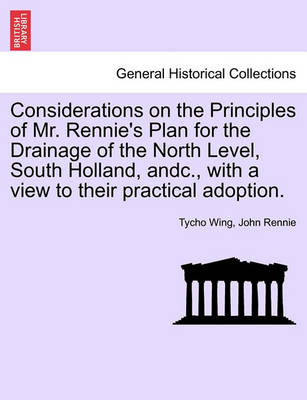 BRITISH LIBRARY

General Historical Collections

Considerations on the Principles of Mr. Rennie's Plan for the Drainage of the North Level, South Holland, andc., with a view to their practical adoption.

Tycho Wing, John Rennie